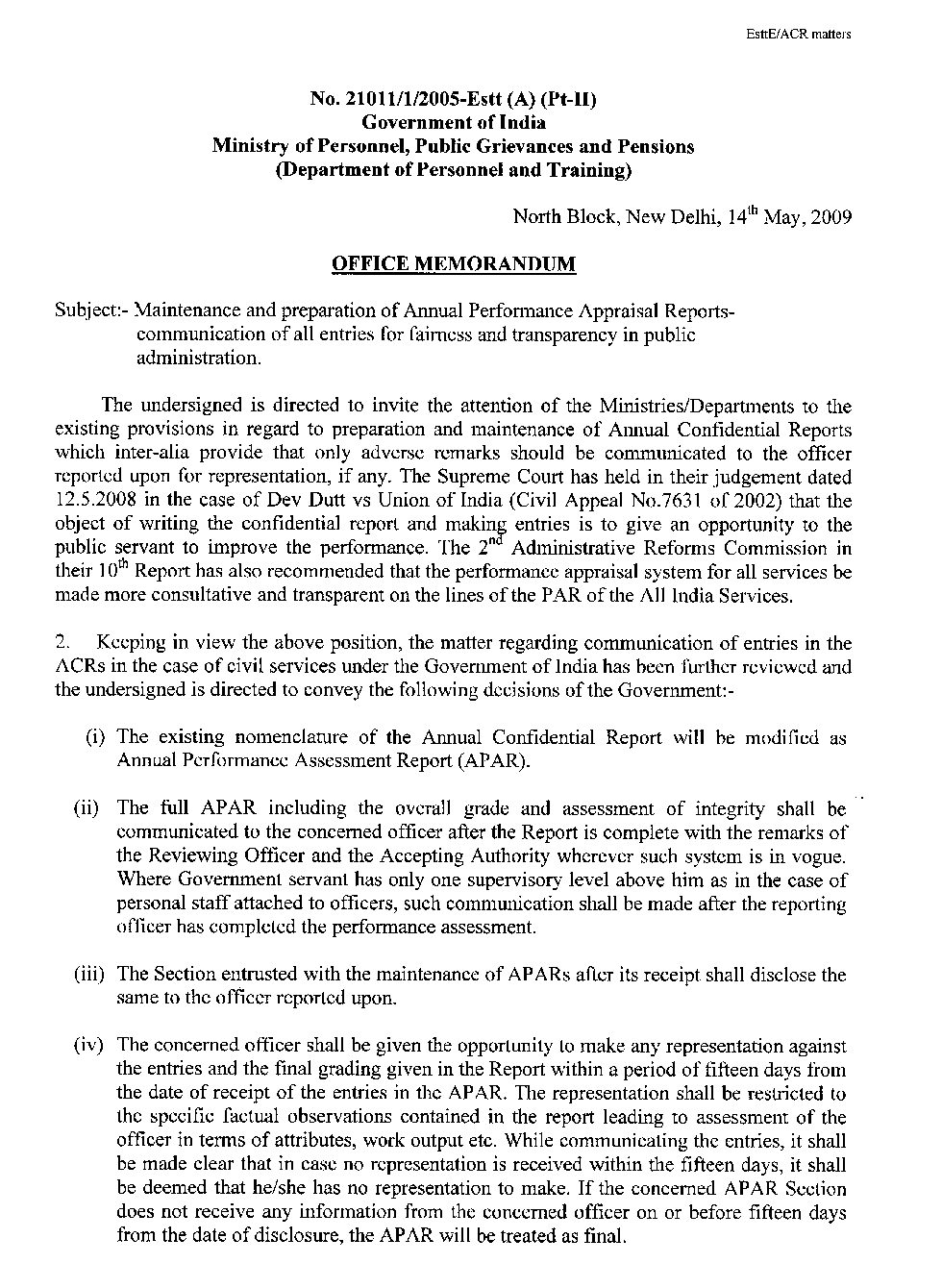 EsttE/ACR matters

No. 21011/1/2005-Estt (A) (Pt-II)
Government of India
Ministry of Personnel, Public Grievances and Pensions
(Department of Personnel and Training)

North Block, New Delhi, 14$^{th}$ May, 2009

OFFICE MEMORANDUM

Subject:- Maintenance and preparation of Annual Performance Appraisal Reports-communication of all entries for fairness and transparency in public administration.

The undersigned is directed to invite the attention of the Ministries/Departments to the existing provisions in regard to preparation and maintenance of Annual Confidential Reports which inter-alia provide that only adverse remarks should be communicated to the officer reported upon for representation, if any. The Supreme Court has held in their judgement dated 12.5.2008 in the case of Dev Dutt vs Union of India (Civil Appeal No.7631 of 2002) that the object of writing the confidential report and making entries is to give an opportunity to the public servant to improve the performance. The 2$^{nd}$ Administrative Reforms Commission in their 10$^{th}$ Report has also recommended that the performance appraisal system for all services be made more consultative and transparent on the lines of the PAR of the All India Services.

2. Keeping in view the above position, the matter regarding communication of entries in the ACRs in the case of civil services under the Government of India has been further reviewed and the undersigned is directed to convey the following decisions of the Government:-

(i) The existing nomenclature of the Annual Confidential Report will be modified as Annual Performance Assessment Report (APAR).

(ii) The full APAR including the overall grade and assessment of integrity shall be communicated to the concerned officer after the Report is complete with the remarks of the Reviewing Officer and the Accepting Authority wherever such system is in vogue. Where Government servant has only one supervisory level above him as in the case of personal staff attached to officers, such communication shall be made after the reporting officer has completed the performance assessment.

(iii) The Section entrusted with the maintenance of APARs after its receipt shall disclose the same to the officer reported upon.

(iv) The concerned officer shall be given the opportunity to make any representation against the entries and the final grading given in the Report within a period of fifteen days from the date of receipt of the entries in the APAR. The representation shall be restricted to the specific factual observations contained in the report leading to assessment of the officer in terms of attributes, work output etc. While communicating the entries, it shall be made clear that in case no representation is received within the fifteen days, it shall be deemed that he/she has no representation to make. If the concerned APAR Section does not receive any information from the concerned officer on or before fifteen days from the date of disclosure, the APAR will be treated as final.